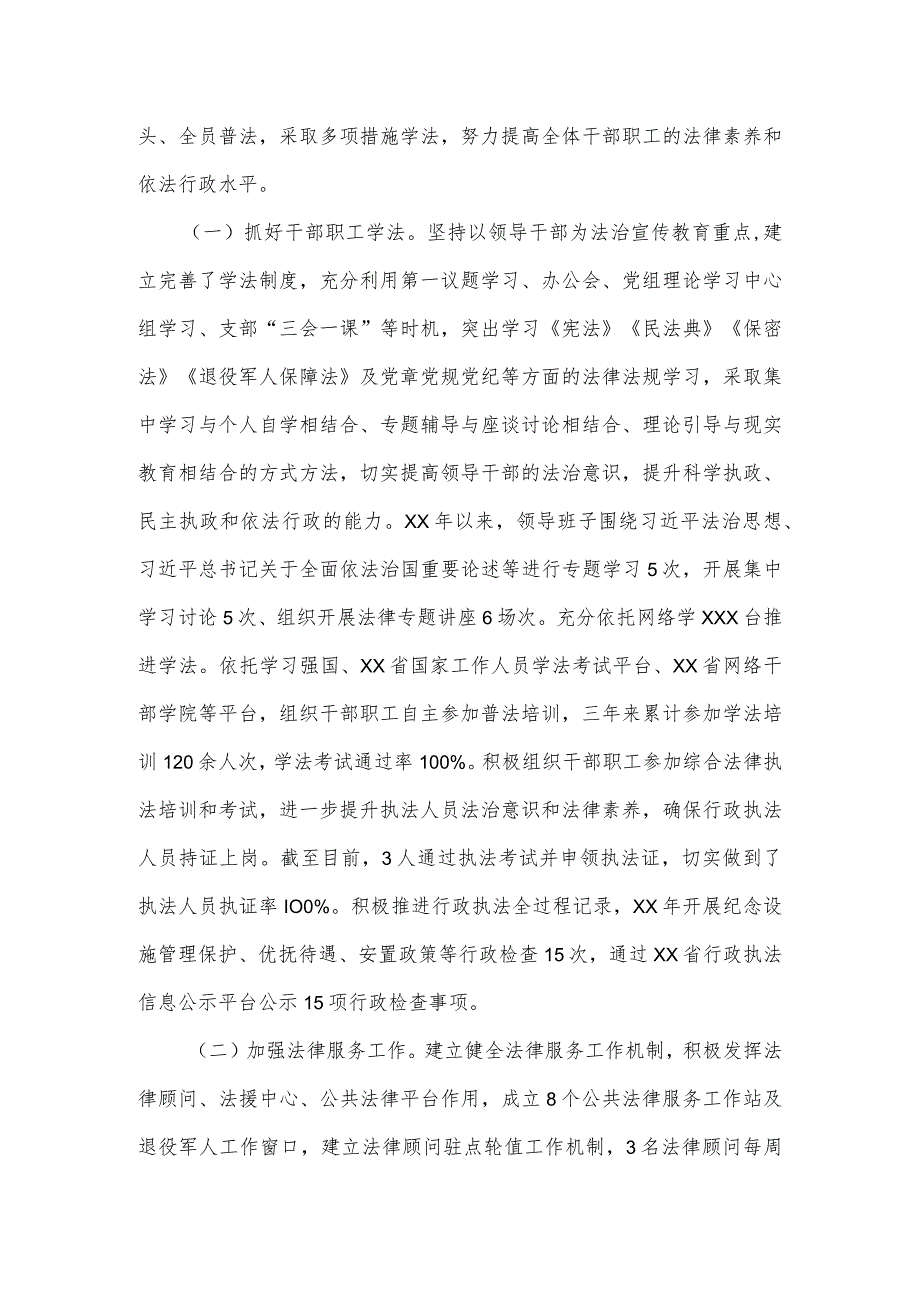 头、全员普法，采取多项措施学法，努力提高全体干部职工的法律素养和依法行政水平。

（一）抓好干部职工学法。坚持以领导干部为法治宣传教育重点，建立完善了学法制度，充分利用第一议题学习、办公会、党组理论学习中心组学习、支部“三会一课”等时机，突出学习《宪法》《民法典》《保密法》《退役军人保障法》及党章党规党纪等方面的法律法规学习，采取集中学习与个人自学相结合、专题辅导与座谈讨论相结合、理论引导与现实教育相结合的方式方法，切实提高领导干部的法治意识，提升科学执政、民主执政和依法行政的能力。XX年以来，领导班子围绕习近平法治思想、习近平总书记关于全面依法治国重要论述等进行专题学习5次，开展集中学习讨论5次、组织开展法律专题讲座6场次。充分依托网络学XXX台推进学法。依托学习强国、XX省国家工作人员学法考试平台、XX省网络干部学院等平台，组织干部职工自主参加普法培训，三年来累计参加学法培训120余人次，学法考试通过率100%。积极组织干部职工参加综合法律执法培训和考试，进一步提升执法人员法治意识和法律素养，确保行政执法人员持证上岗。截至目前，3人通过执法考试并申领执法证，切实做到了执法人员执证率IO0%。积极推进行政执法全过程记录，XX年开展纪念设施管理保护、优抚待遇、安置政策等行政检查15次，通过XX省行政执法信息公示平台公示15项行政检查事项。

（二）加强法律服务工作。建立健全法律服务工作机制，积极发挥法律顾问、法援中心、公共法律平台作用，成立8个公共法律服务工作站及退役军人工作窗口，建立法律顾问驻点轮值工作机制，3名法律顾问每周